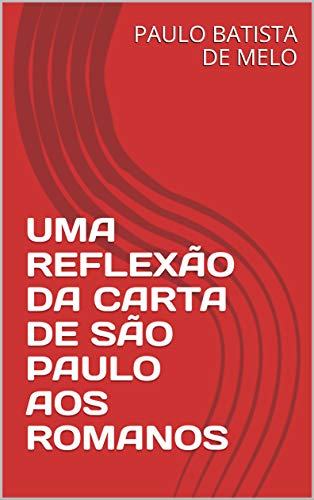 PAULO BATISTA DE MELO

UMA REFLEXÃO DA CARTA DE SÃO PAULO AOS ROMANOS